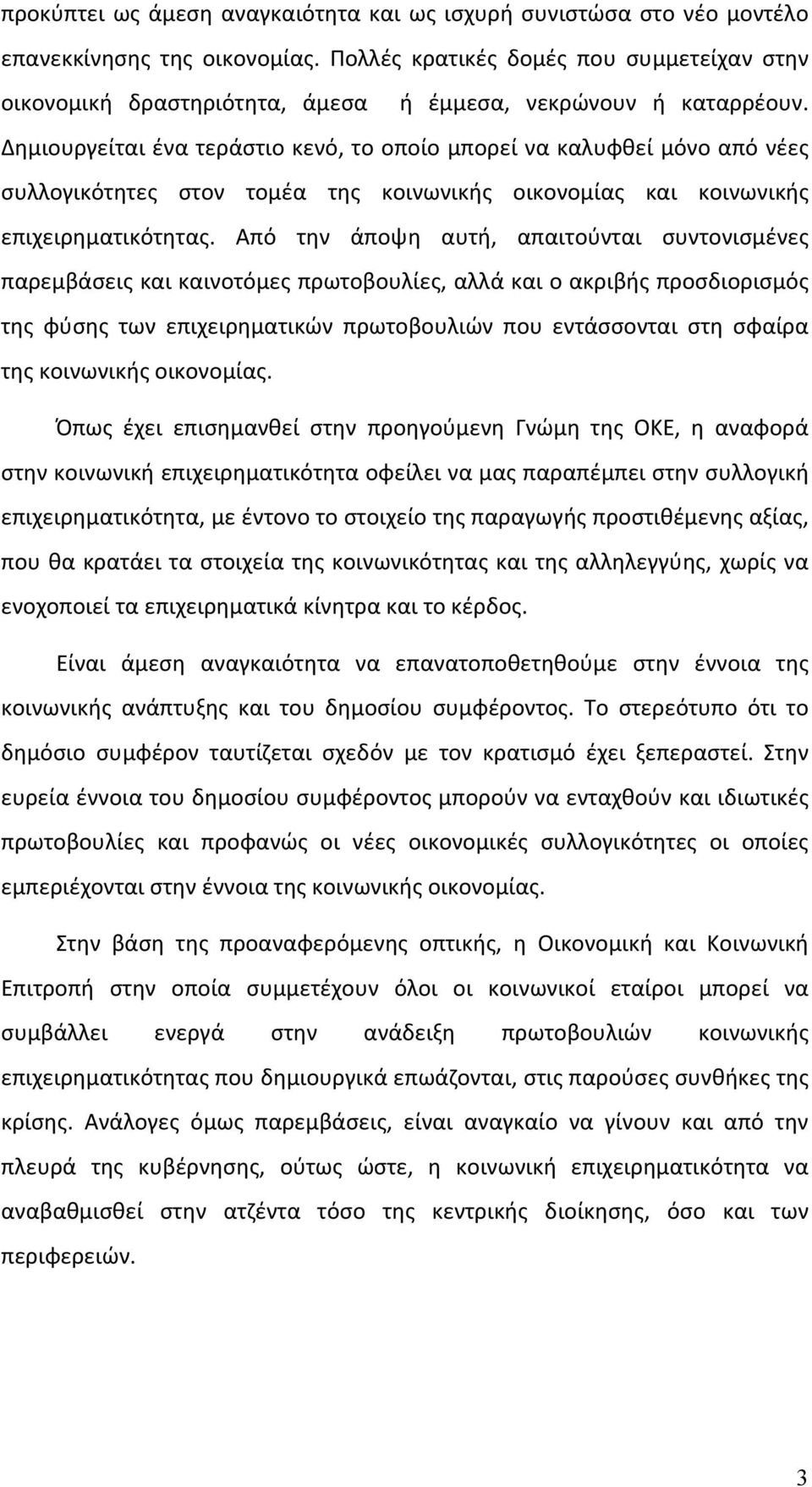 προκύπτει ως άμεση αναγκαιότητα και ως ισχυρή συνιστώσα στο νέο μοντέλο επανεκκίνησης της οικονομίας. Πολλές κρατικές δομές που συμμετείχαν στην οικονομική δραστηριότητα, άμεσα ή έμμεσα, νεκρώνουν ή καταρρέουν. Δημιουργείται ένα τεράστιο κενό, το οποίο μπορεί να καλυφθεί μόνο από νέες συλλογικότητες στον τομέα της κοινωνικής οικονομίας και κοινωνικής επιχειρηματικότητας. Από την άποψη αυτή, απαιτούνται συντονισμένες παρεμβάσεις και καινοτόμες πρωτοβουλίες, αλλά και ο ακριβής προσδιορισμός της φύσης των επιχειρηματικών πρωτοβουλιών που εντάσσονται στη σφαίρα της κοινωνικής οικονομίας.

Όπως έχει επισημανθεί στην προηγούμενη Γνώμη της ΟΚΕ, η αναφορά στην κοινωνική επιχειρηματικότητα οφείλει να μας παραπέμπει στην συλλογική επιχειρηματικότητα, με έντονο το στοιχείο της παραγωγής προστιθέμενης αξίας, που θα κρατάει τα στοιχεία της κοινωνικότητας και της αλληλεγγύης, χωρίς να ενοχοποιεί τα επιχειρηματικά κίνητρα και το κέρδος.

Είναι άμεση αναγκαιότητα να επανατοποθετηθούμε στην έννοια της κοινωνικής ανάπτυξης και του δημοσίου συμφέροντος. Το στερεότυπο ότι το δημόσιο συμφέρον ταυτίζεται σχεδόν με τον κρατισμό έχει ξεπεραστεί. Στην ευρεία έννοια του δημοσίου συμφέροντος μπορούν να ενταχθούν και ιδιωτικές πρωτοβουλίες και προφανώς οι νέες οικονομικές συλλογικότητες οι οποίες εμπεριέχονται στην έννοια της κοινωνικής οικονομίας.

Στην βάση της προαναφερόμενης οπτικής, η Οικονομική και Κοινωνική Επιτροπή στην οποία συμμετέχουν όλοι οι κοινωνικοί εταίροι μπορεί να συμβάλλει ενεργά στην ανάδειξη πρωτοβουλιών κοινωνικής επιχειρηματικότητας που δημιουργικά επωάζονται, στις παρούσες συνθήκες της κρίσης. Ανάλογες όμως παρεμβάσεις, είναι αναγκαίο να γίνουν και από την πλευρά της κυβέρνησης, ούτως ώστε, η κοινωνική επιχειρηματικότητα να αναβαθμισθεί στην ατζέντα τόσο της κεντρικής διοίκησης, όσο και των περιφερειών.

3